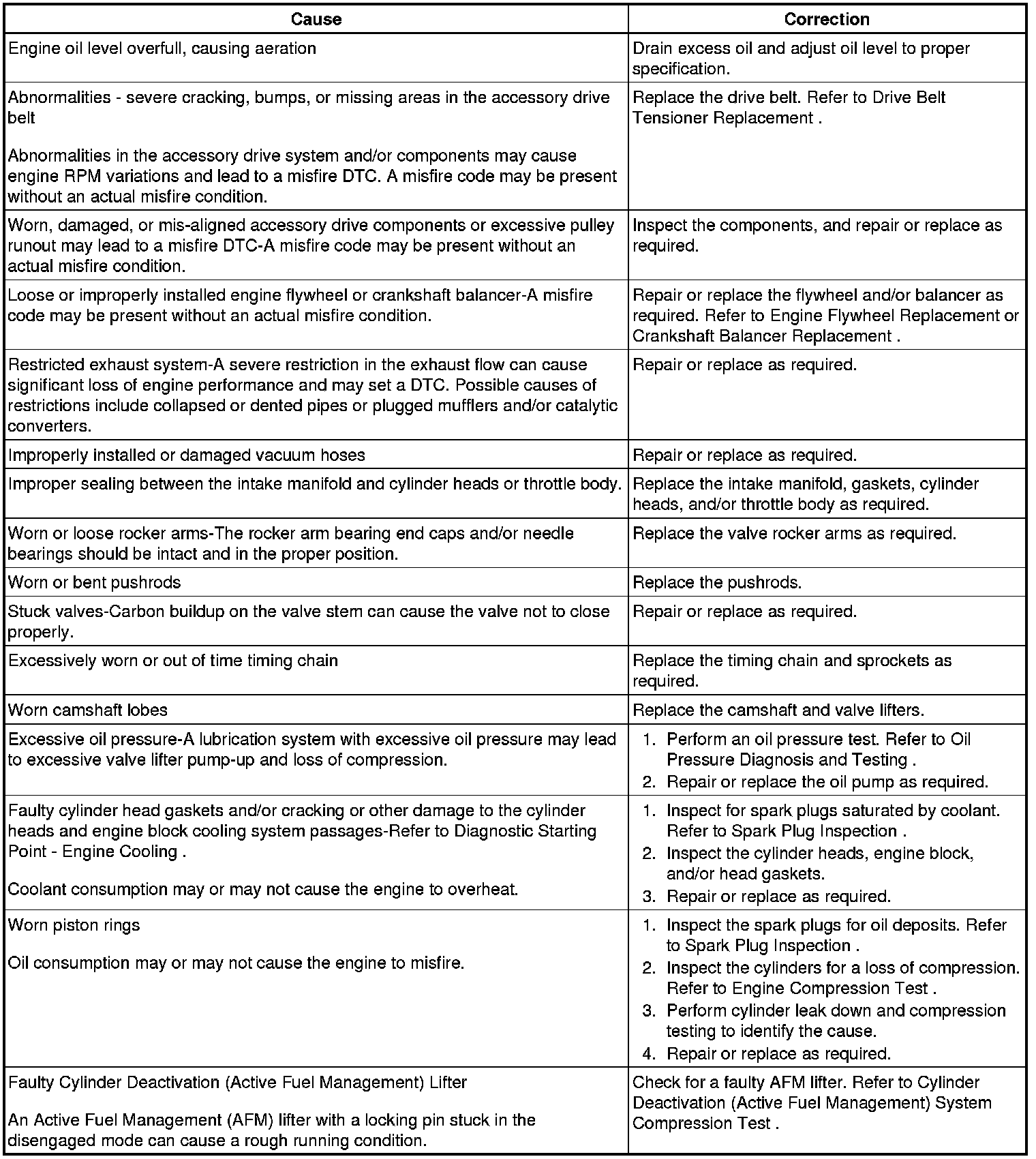 | Cause | Correction |
|---|---|
| Engine oil level overfull, causing aeration | Drain excess oil and adjust oil level to proper specification. |
| Abnormalities - severe cracking, bumps, or missing areas in the accessory drive belt<br><br>Abnormalities in the accessory drive system and/or components may cause engine RPM variations and lead to a misfire DTC. A misfire code may be present without an actual misfire condition. | Replace the drive belt. Refer to Drive Belt Tensioner Replacement . |
| Worn, damaged, or mis-aligned accessory drive components or excessive pulley runout may lead to a misfire DTC-A misfire code may be present without an actual misfire condition. | Inspect the components, and repair or replace as required. |
| Loose or improperly installed engine flywheel or crankshaft balancer-A misfire code may be present without an actual misfire condition. | Repair or replace the flywheel and/or balancer as required. Refer to Engine Flywheel Replacement or Crankshaft Balancer Replacement . |
| Restricted exhaust system-A severe restriction in the exhaust flow can cause significant loss of engine performance and may set a DTC. Possible causes of restrictions include collapsed or dented pipes or plugged mufflers and/or catalytic converters. | Repair or replace as required. |
| Improperly installed or damaged vacuum hoses | Repair or replace as required. |
| Improper sealing between the intake manifold and cylinder heads or throttle body. | Replace the intake manifold, gaskets, cylinder heads, and/or throttle body as required. |
| Worn or loose rocker arms-The rocker arm bearing end caps and/or needle bearings should be intact and in the proper position. | Replace the valve rocker arms as required. |
| Worn or bent pushrods | Replace the pushrods. |
| Stuck valves-Carbon buildup on the valve stem can cause the valve not to close properly. | Repair or replace as required. |
| Excessively worn or out of time timing chain | Replace the timing chain and sprockets as required. |
| Worn camshaft lobes | Replace the camshaft and valve lifters. |
| Excessive oil pressure-A lubrication system with excessive oil pressure may lead to excessive valve lifter pump-up and loss of compression. | 1. Perform an oil pressure test. Refer to Oil Pressure Diagnosis and Testing .<br>2. Repair or replace the oil pump as required. |
| Faulty cylinder head gaskets and/or cracking or other damage to the cylinder heads and engine block cooling system passages-Refer to Diagnostic Starting Point - Engine Cooling .<br><br>Coolant consumption may or may not cause the engine to overheat. | 1. Inspect for spark plugs saturated by coolant. Refer to Spark Plug Inspection .<br>2. Inspect the cylinder heads, engine block, and/or head gaskets.<br>3. Repair or replace as required. |
| Worn piston rings<br><br>Oil consumption may or may not cause the engine to misfire. | 1. Inspect the spark plugs for oil deposits. Refer to Spark Plug Inspection .<br>2. Inspect the cylinders for a loss of compression. Refer to Engine Compression Test .<br>3. Perform cylinder leak down and compression testing to identify the cause.<br>4. Repair or replace as required. |
| Faulty Cylinder Deactivation (Active Fuel Management) Lifter<br><br>An Active Fuel Management (AFM) lifter with a locking pin stuck in the disengaged mode can cause a rough running condition. | Check for a faulty AFM lifter. Refer to Cylinder Deactivation (Active Fuel Management) System Compression Test . |